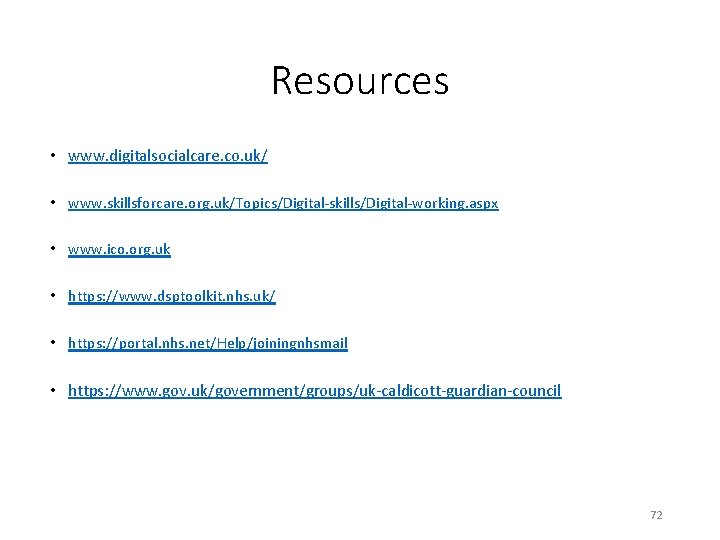 Resources

• www.digitalsocialcare.co.uk/

• www.skillsforcare.org.uk/Topics/Digital-skills/Digital-working.aspx

• www.ico.org.uk

• https://www.dsptoolkit.nhs.uk/

• https://portal.nhs.net/Help/joiningnhsmail

• https://www.gov.uk/government/groups/uk-caldicott-guardian-council

72